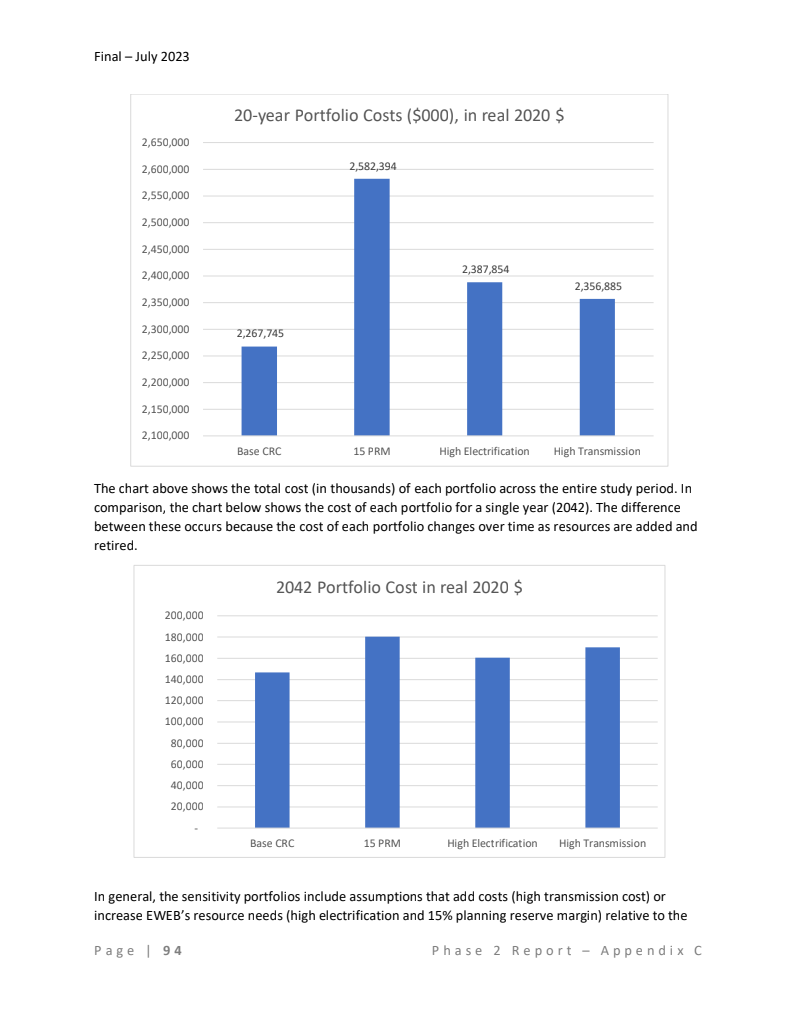 Final – July 2023

20-year Portfolio Costs ($000), in real 2020 $

2,650,000
2,600,000
2,550,000
2,500,000
2,450,000
2,400,000
2,350,000
2,300,000
2,250,000
2,200,000
2,150,000
2,100,000

2,267,745
2,582,394
2,387,854
2,356,885

Base CRC
15 PRM
High Electrification
High Transmission

The chart above shows the total cost (in thousands) of each portfolio across the entire study period. In comparison, the chart below shows the cost of each portfolio for a single year (2042). The difference between these occurs because the cost of each portfolio changes over time as resources are added and retired.

2042 Portfolio Cost in real 2020 $

200,000
180,000
160,000
140,000
120,000
100,000
80,000
60,000
40,000
20,000
-

Base CRC
15 PRM
High Electrification
High Transmission

In general, the sensitivity portfolios include assumptions that add costs (high transmission cost) or increase EWEB's resource needs (high electrification and 15% planning reserve margin) relative to the

Page | 94
Phase 2 Report – Appendix C